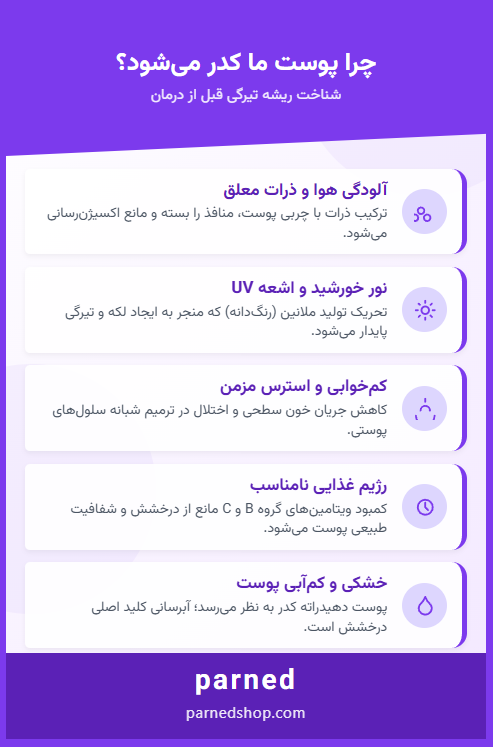 چرا پوست ما کدر می‌شود؟
شناخت ریشه تیرگی قبل از درمان

آلودگی هوا و ذرات معلق
ترکیب ذرات با چربی پوست، منافذ را بسته و مانع اکسیژن‌رسانی می‌شود.

نور خورشید و اشعه UV
تحریک تولید ملانین (رنگ‌دانه) که منجر به ایجاد لکه و تیرگی پایدار می‌شود.

کم‌خوابی و استرس مزمن
کاهش جریان خون سطحی و اختلال در ترمیم شبانه سلول‌های پوستی.

رژیم غذایی نامناسب
کمبود ویتامین‌های گروه B و C مانع از درخشش و شفافیت طبیعی پوست می‌شود.

خشکی و کم‌آبی پوست
پوست دهیدراته کدر به نظر می‌رسد؛ آبرسانی کلید اصلی درخشش است.

parned
parnedshop.com